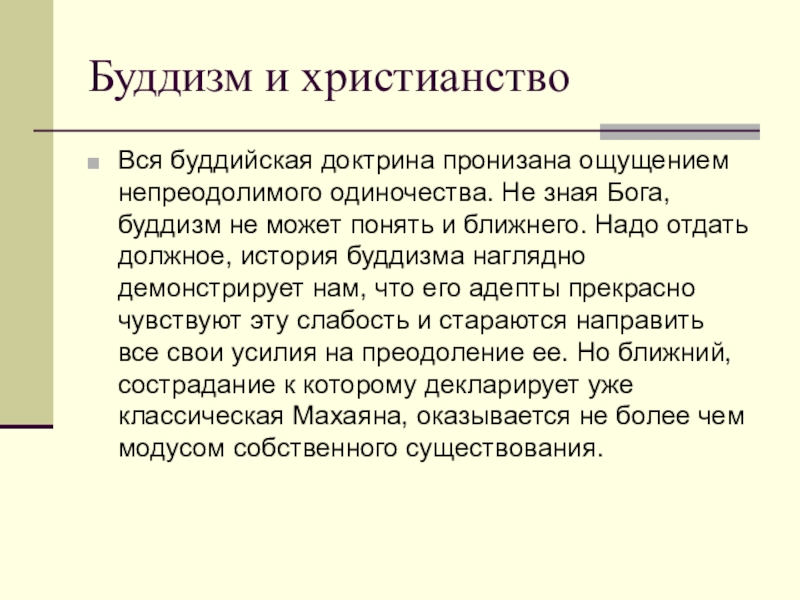 Буддизм и христианство

Вся буддийская доктрина пронизана ощущением непреодолимого одиночества. Не зная Бога, буддизм не может понять и ближнего. Надо отдать должное, история буддизма наглядно демонстрирует нам, что его адепты прекрасно чувствуют эту слабость и стараются направить все свои усилия на преодоление ее. Но ближний, сострадание к которому декларирует уже классическая Махаяна, оказывается не более чем модусом собственного существования.